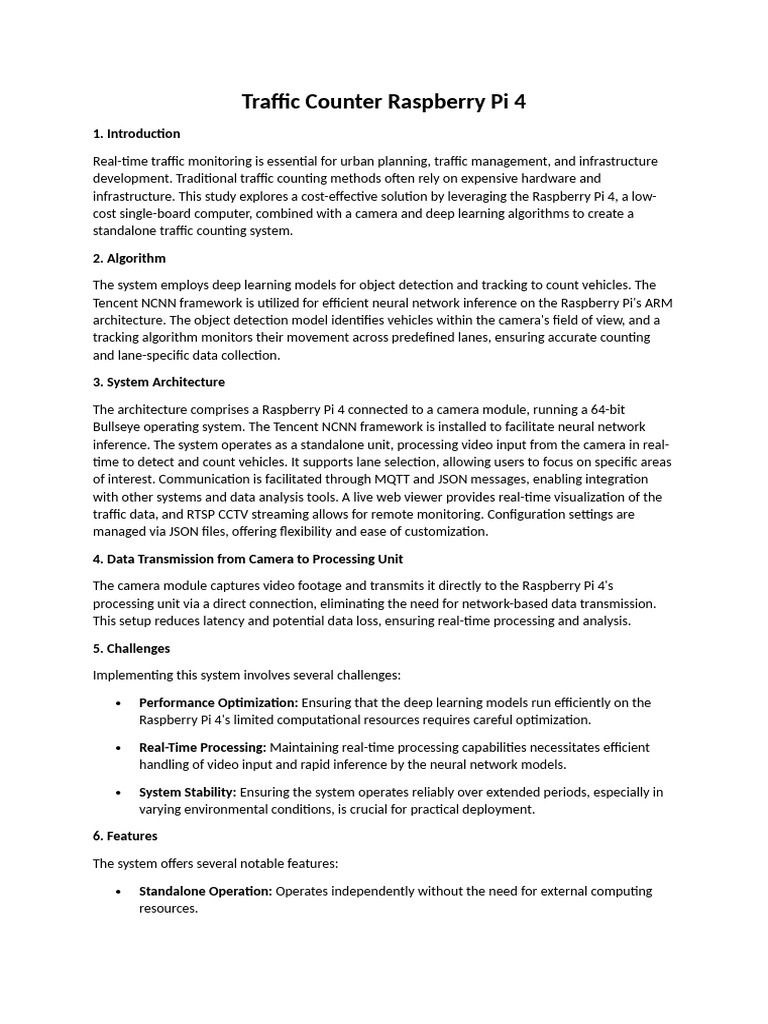 Traffic Counter Raspberry Pi 4

1. Introduction

Real-time traffic monitoring is essential for urban planning, traffic management, and infrastructure development. Traditional traffic counting methods often rely on expensive hardware and infrastructure. This study explores a cost-effective solution by leveraging the Raspberry Pi 4, a low-cost single-board computer, combined with a camera and deep learning algorithms to create a standalone traffic counting system.

2. Algorithm

The system employs deep learning models for object detection and tracking to count vehicles. The Tencent NCNN framework is utilized for efficient neural network inference on the Raspberry Pi's ARM architecture. The object detection model identifies vehicles within the camera's field of view, and a tracking algorithm monitors their movement across predefined lanes, ensuring accurate counting and lane-specific data collection.

3. System Architecture

The architecture comprises a Raspberry Pi 4 connected to a camera module, running a 64-bit Bullseye operating system. The Tencent NCNN framework is installed to facilitate neural network inference. The system operates as a standalone unit, processing video input from the camera in real-time to detect and count vehicles. It supports lane selection, allowing users to focus on specific areas of interest. Communication is facilitated through MQTT and JSON messages, enabling integration with other systems and data analysis tools. A live web viewer provides real-time visualization of the traffic data, and RTSP CCTV streaming allows for remote monitoring. Configuration settings are managed via JSON files, offering flexibility and ease of customization.

4. Data Transmission from Camera to Processing Unit

The camera module captures video footage and transmits it directly to the Raspberry Pi 4's processing unit via a direct connection, eliminating the need for network-based data transmission. This setup reduces latency and potential data loss, ensuring real-time processing and analysis.

5. Challenges

Implementing this system involves several challenges:

• Performance Optimization: Ensuring that the deep learning models run efficiently on the Raspberry Pi 4's limited computational resources requires careful optimization.

• Real-Time Processing: Maintaining real-time processing capabilities necessitates efficient handling of video input and rapid inference by the neural network models.

• System Stability: Ensuring the system operates reliably over extended periods, especially in varying environmental conditions, is crucial for practical deployment.

6. Features

The system offers several notable features:

• Standalone Operation: Operates independently without the need for external computing resources.